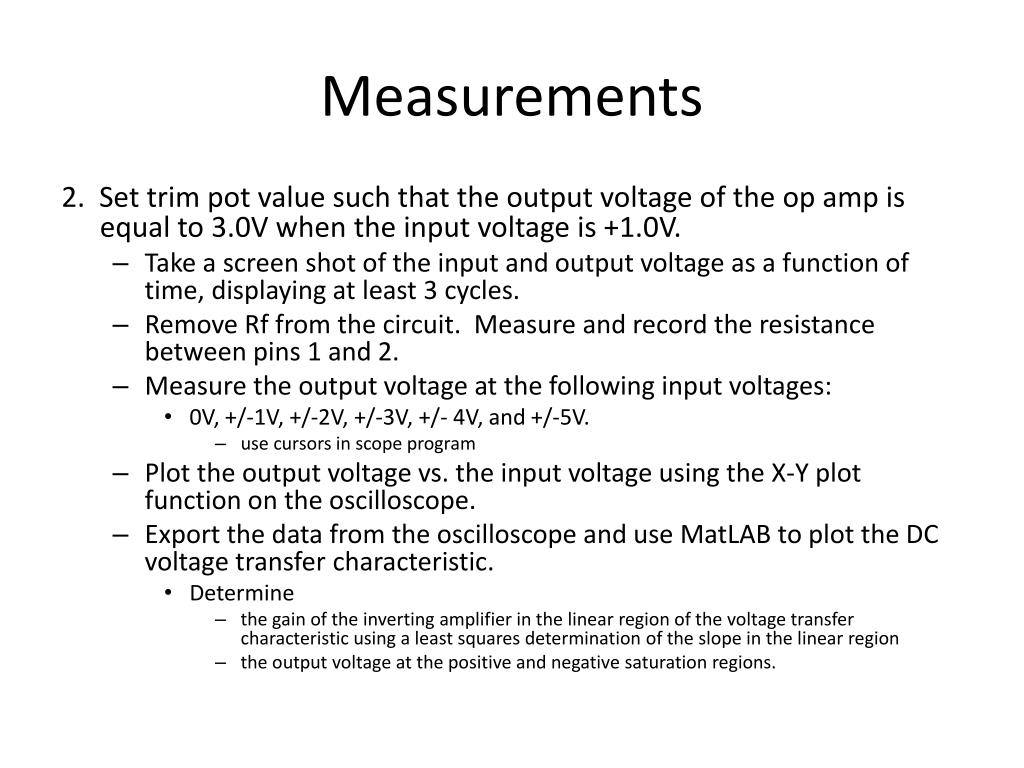 Measurements

2. Set trim pot value such that the output voltage of the op amp is equal to 3.0V when the input voltage is +1.0V.

– Take a screen shot of the input and output voltage as a function of time, displaying at least 3 cycles.

– Remove Rf from the circuit. Measure and record the resistance between pins 1 and 2.

– Measure the output voltage at the following input voltages:

• 0V, +/-1V, +/-2V, +/-3V, +/- 4V, and +/-5V.

– use cursors in scope program

– Plot the output voltage vs. the input voltage using the X-Y plot function on the oscilloscope.

– Export the data from the oscilloscope and use MatLAB to plot the DC voltage transfer characteristic.

• Determine

– the gain of the inverting amplifier in the linear region of the voltage transfer characteristic using a least squares determination of the slope in the linear region

– the output voltage at the positive and negative saturation regions.